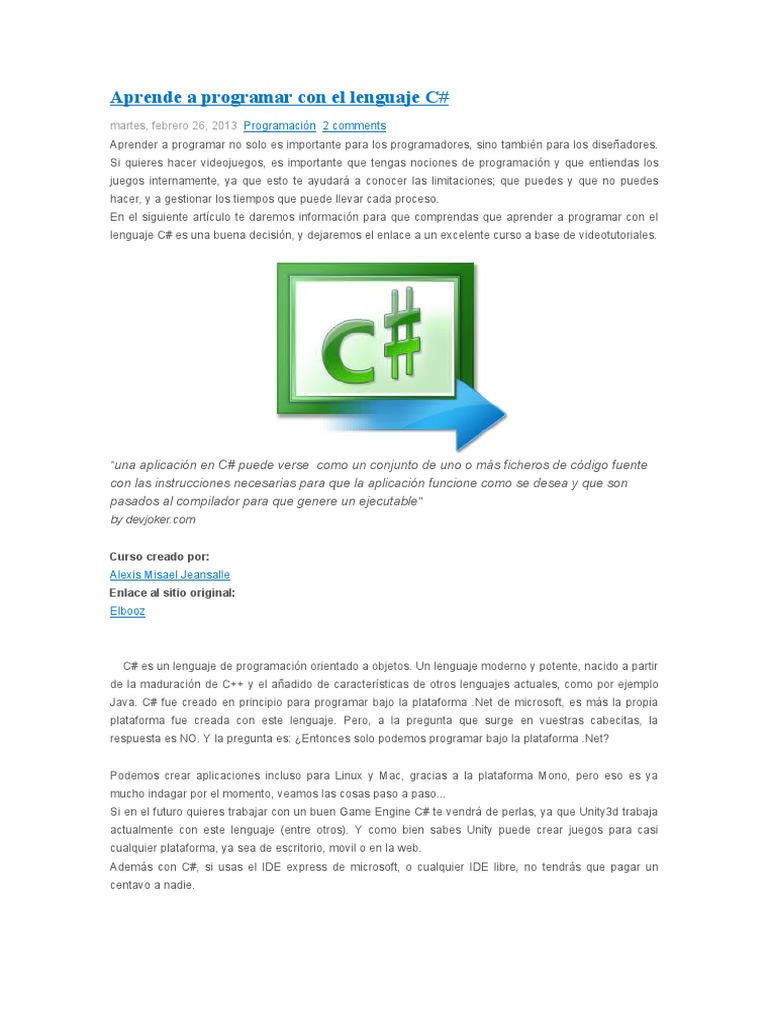 Aprende a programar con el lenguaje C#

martes, febrero 26, 2013 Programación 2 comments

Aprender a programar no solo es importante para los programadores, sino también para los diseñadores. Si quieres hacer videojuegos, es importante que tengas nociones de programación y que entiendas los juegos internamente, ya que esto te ayudará a conocer las limitaciones; que puedes y que no puedes hacer, y a gestionar los tiempos que puede llevar cada proceso.
En el siguiente artículo te daremos información para que comprendas que aprender a programar con el lenguaje C# es una buena decisión, y dejaremos el enlace a un excelente curso a base de videotutoriales.

C#

"una aplicación en C# puede verse como un conjunto de uno o más ficheros de código fuente con las instrucciones necesarias para que la aplicación funcione como se desea y que son pasados al compilador para que genere un ejecutable"
by devjoker.com

Curso creado por:
Alexis Misael Jeansalle
Enlace al sitio original:
Elbooz

C# es un lenguaje de programación orientado a objetos. Un lenguaje moderno y potente, nacido a partir de la maduración de C++ y el añadido de características de otros lenguajes actuales, como por ejemplo Java. C# fue creado en principio para programar bajo la plataforma .Net de microsoft, es más la propia plataforma fue creada con este lenguaje. Pero, a la pregunta que surge en vuestras cabecitas, la respuesta es NO. Y la pregunta es: ¿Entonces solo podemos programar bajo la plataforma .Net?

Podemos crear aplicaciones incluso para Linux y Mac, gracias a la plataforma Mono, pero eso es ya mucho indagar por el momento, veamos las cosas paso a paso...
Si en el futuro quieres trabajar con un buen Game Engine C# te vendrá de perlas, ya que Unity3d trabaja actualmente con este lenguaje (entre otros). Y como bien sabes Unity puede crear juegos para casi cualquier plataforma, ya sea de escritorio, movil o en la web.
Además con C#, si usas el IDE express de microsoft, o cualquier IDE libre, no tendrás que pagar un centavo a nadie.